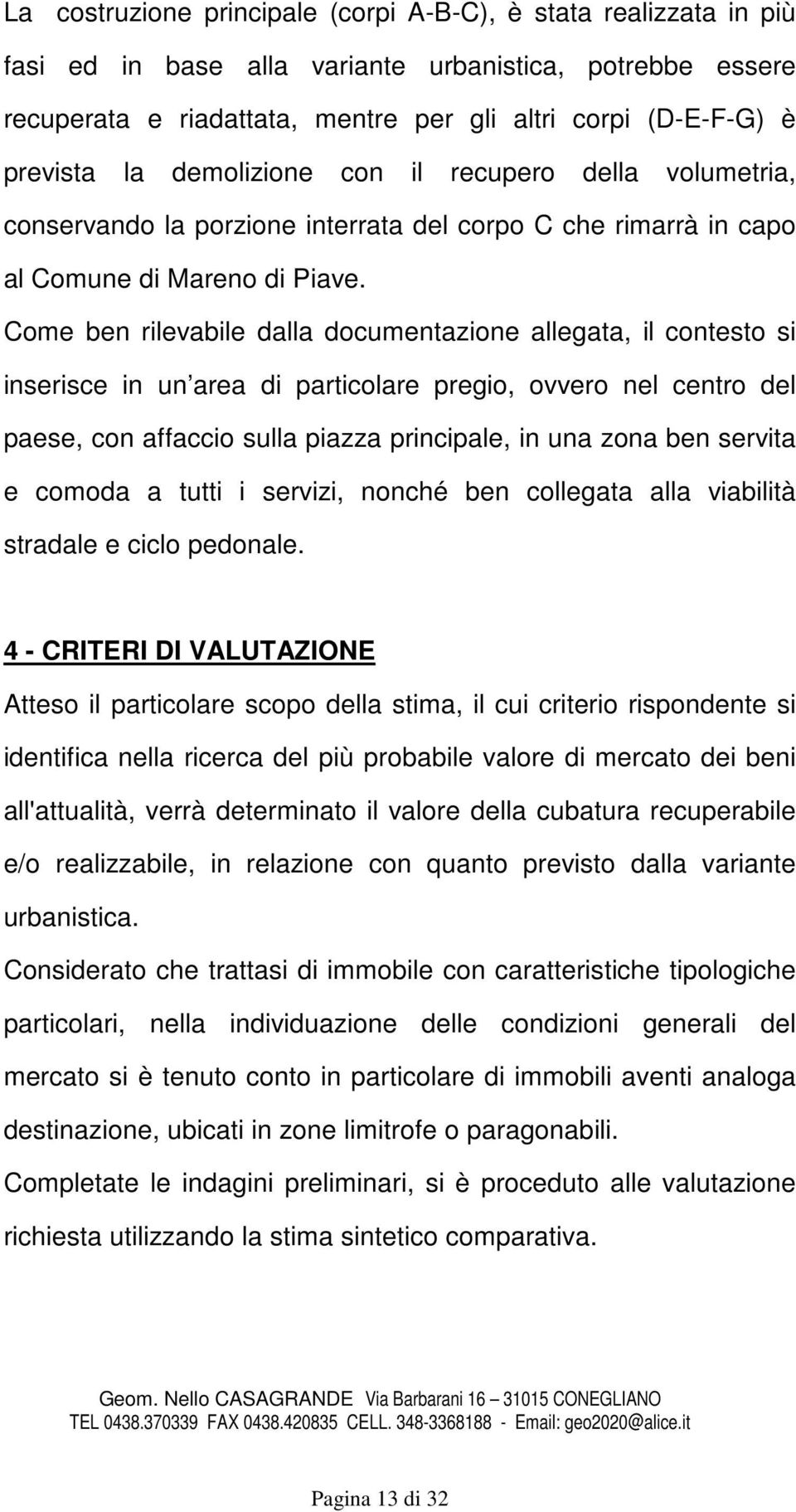 La costruzione principale (corpi A-B-C), è stata realizzata in più fasi ed in base alla variante urbanistica, potrebbe essere recuperata e riadattata, mentre per gli altri corpi (D-E-F-G) è prevista la demolizione con il recupero della volumetria, conservando la porzione interrata del corpo C che rimarrà in capo al Comune di Mareno di Piave.

Come ben rilevabile dalla documentazione allegata, il contesto si inserisce in un area di particolare pregio, ovvero nel centro del paese, con affaccio sulla piazza principale, in una zona ben servita e comoda a tutti i servizi, nonché ben collegata alla viabilità stradale e ciclo pedonale.

4 - CRITERI DI VALUTAZIONE

Atteso il particolare scopo della stima, il cui criterio rispondente si identifica nella ricerca del più probabile valore di mercato dei beni all'attualità, verrà determinato il valore della cubatura recuperabile e/o realizzabile, in relazione con quanto previsto dalla variante urbanistica.

Considerato che trattasi di immobile con caratteristiche tipologiche particolari, nella individuazione delle condizioni generali del mercato si è tenuto conto in particolare di immobili aventi analoga destinazione, ubicati in zone limitrofe o paragonabili.

Completate le indagini preliminari, si è proceduto alle valutazione richiesta utilizzando la stima sintetico comparativa.

Geom. Nello CASAGRANDE Via Barbarani 16 – 31015 CONEGLIANO
TEL 0438.370339 FAX 0438.420835 CELL. 348-3368188 - Email: geo2020@alice.it

Pagina 13 di 32